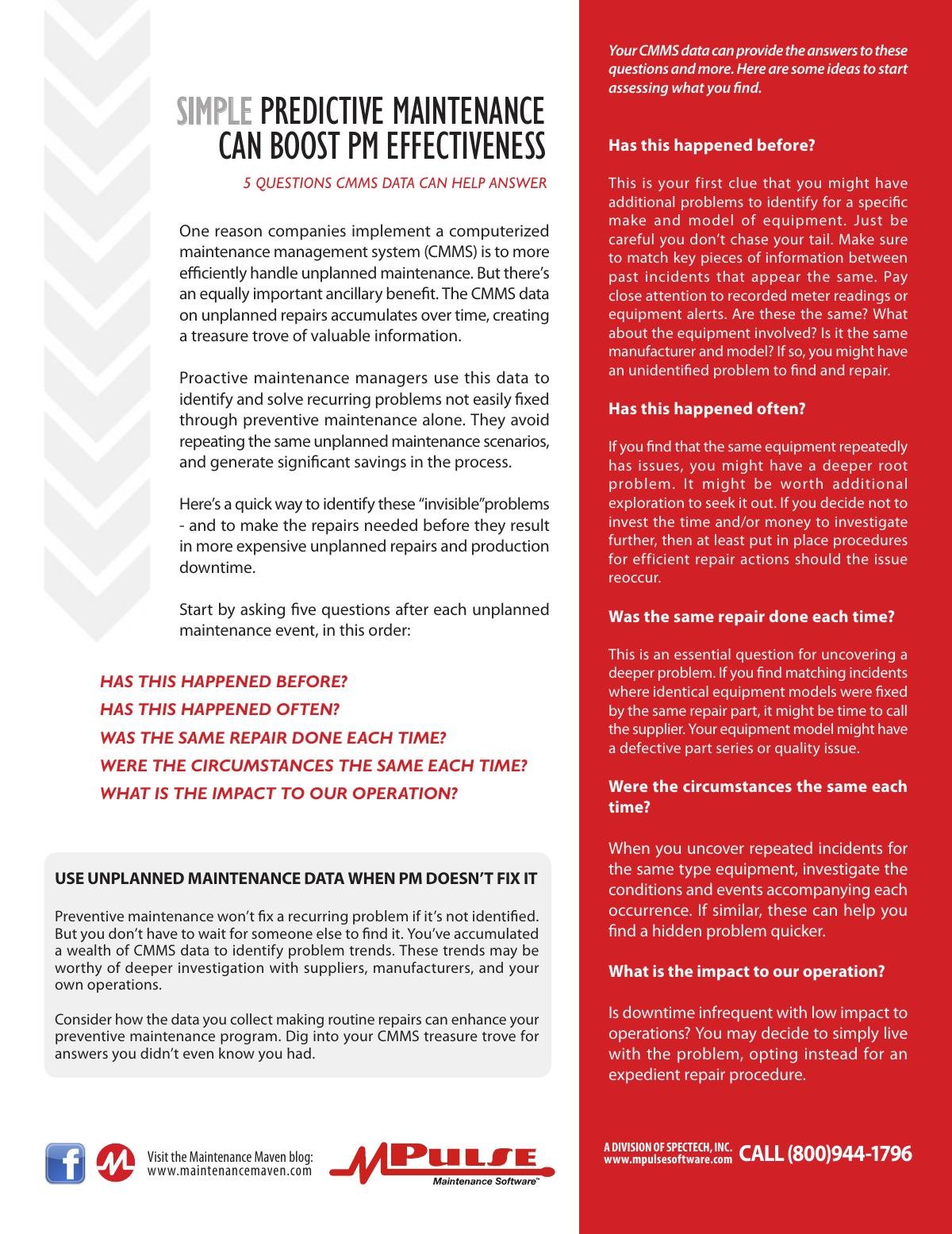 SIMPLE PREDICTIVE MAINTENANCE CAN BOOST PM EFFECTIVENESS

5 QUESTIONS CMMS DATA CAN HELP ANSWER

One reason companies implement a computerized maintenance management system (CMMS) is to more efficiently handle unplanned maintenance. But there's an equally important ancillary benefit. The CMMS data on unplanned repairs accumulates over time, creating a treasure trove of valuable information.

Proactive maintenance managers use this data to identify and solve recurring problems not easily fixed through preventive maintenance alone. They avoid repeating the same unplanned maintenance scenarios, and generate significant savings in the process.

Here's a quick way to identify these "invisible"problems - and to make the repairs needed before they result in more expensive unplanned repairs and production downtime.

Start by asking five questions after each unplanned maintenance event, in this order:

HAS THIS HAPPENED BEFORE?
HAS THIS HAPPENED OFTEN?
WAS THE SAME REPAIR DONE EACH TIME?
WERE THE CIRCUMSTANCES THE SAME EACH TIME?
WHAT IS THE IMPACT TO OUR OPERATION?

USE UNPLANNED MAINTENANCE DATA WHEN PM DOESN'T FIX IT

Preventive maintenance won't fix a recurring problem if it's not identified. But you don't have to wait for someone else to find it. You've accumulated a wealth of CMMS data to identify problem trends. These trends may be worthy of deeper investigation with suppliers, manufacturers, and your own operations.

Consider how the data you collect making routine repairs can enhance your preventive maintenance program. Dig into your CMMS treasure trove for answers you didn't even know you had.

Visit the Maintenance Maven blog:
www.maintenancemaven.com

MPULSE
Maintenance Software™

Your CMMS data can provide the answers to these questions and more. Here are some ideas to start assessing what you find.

Has this happened before?

This is your first clue that you might have additional problems to identify for a specific make and model of equipment. Just be careful you don't chase your tail. Make sure to match key pieces of information between past incidents that appear the same. Pay close attention to recorded meter readings or equipment alerts. Are these the same? What about the equipment involved? Is it the same manufacturer and model? If so, you might have an unidentified problem to find and repair.

Has this happened often?

If you find that the same equipment repeatedly has issues, you might have a deeper root problem. It might be worth additional exploration to seek it out. If you decide not to invest the time and/or money to investigate further, then at least put in place procedures for efficient repair actions should the issue reoccur.

Was the same repair done each time?

This is an essential question for uncovering a deeper problem. If you find matching incidents where identical equipment models were fixed by the same repair part, it might be time to call the supplier. Your equipment model might have a defective part series or quality issue.

Were the circumstances the same each time?

When you uncover repeated incidents for the same type equipment, investigate the conditions and events accompanying each occurrence. If similar, these can help you find a hidden problem quicker.

What is the impact to our operation?

Is downtime infrequent with low impact to operations? You may decide to simply live with the problem, opting instead for an expedient repair procedure.

A DIVISION OF SPECTECH, INC.
www.mpulsesoftware.com
CALL (800)944-1796